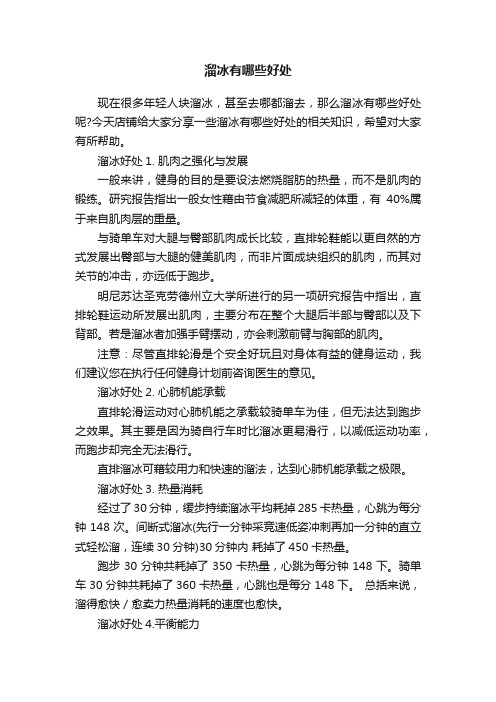 溜冰有哪些好处

现在很多年轻人块溜冰，甚至去哪都溜去，那么溜冰有哪些好处呢?今天店铺给大家分享一些溜冰有哪些好处的相关知识，希望对大家有所帮助。

溜冰好处 1. 肌肉之强化与发展

一般来讲，健身的目的是要设法燃烧脂肪的热量，而不是肌肉的锻练。研究报告指出一般女性藉由节食减肥所减轻的体重，有 40%属于来自肌肉层的重量。

与骑单车对大腿与臀部肌肉成长比较，直排轮鞋能以更自然的方式发展出臀部与大腿的健美肌肉，而非片面成块组织的肌肉，而其对关节的冲击，亦远低于跑步。

明尼苏达圣克劳德州立大学所进行的另一项研究报告中指出，直排轮鞋运动所发展出肌肉，主要分布在整个大腿后半部与臀部以及下背部。若是溜冰者加强手臂摆动，亦会刺激前臂与胸部的肌肉。

注意：尽管直排轮滑是个安全好玩且对身体有益的健身运动，我们建议您在执行任何健身计划前咨询医生的意见。

溜冰好处 2. 心肺机能承载

直排轮滑运动对心肺机能之承载较骑单车为佳，但无法达到跑步之效果。其主要是因为骑自行车时比溜冰更易滑行，以减低运动功率，而跑步却完全无法滑行。

直排溜冰可藉较用力和快速的溜法，达到心肺机能承载之极限。

溜冰好处 3. 热量消耗

经过了 30 分钟，缓步持续溜冰平均耗掉 285 卡热量，心跳为每分钟 148 次。间断式溜冰(先行一分钟采竞速低姿冲刺再加一分钟的直立式轻松溜，连续 30 分钟)30 分钟内 耗掉了 450 卡热量。

跑步 30 分钟共耗掉了 350 卡热量，心跳为每分钟 148 下。骑单车 30 分钟共耗掉了 360 卡热量，心跳也是每分 148 下。 总括来说，溜得愈快 / 愈卖力热量消耗的速度也愈快。

溜冰好处 4.平衡能力